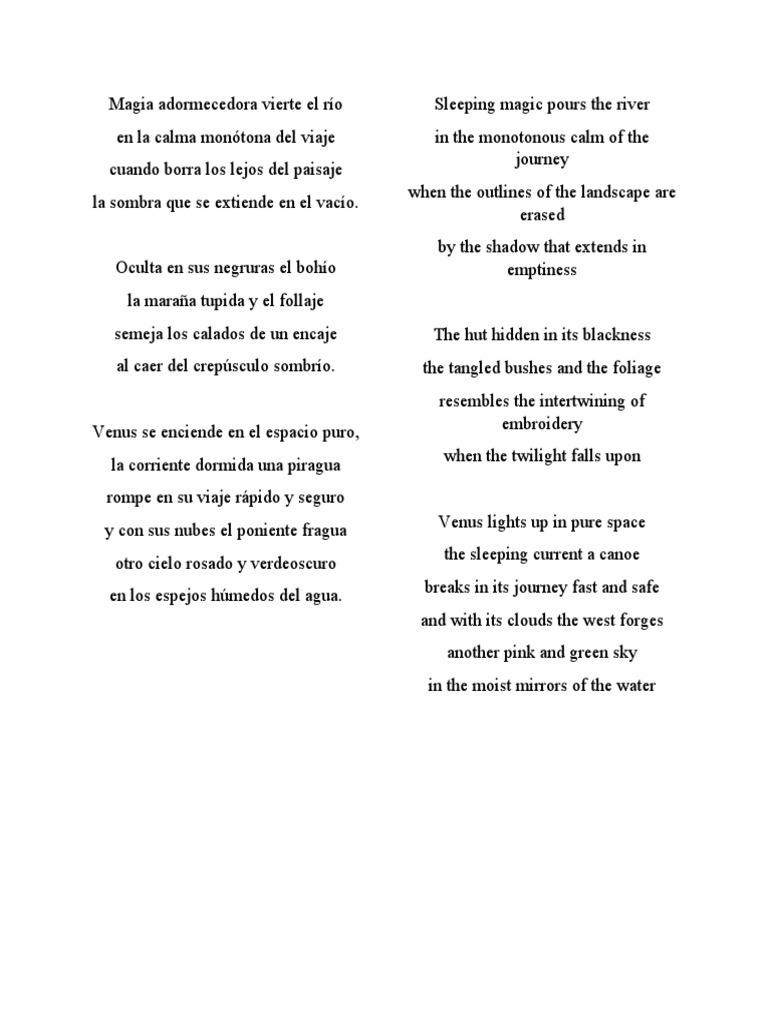 Magia adormecedora vierte el río
en la calma monótona del viaje
cuando borra los lejos del paisaje
la sombra que se extiende en el vacío.

Oculta en sus negruras el bohío
la maraña tupida y el follaje
semeja los calados de un encaje
al caer del crepúsculo sombrío.

Venus se enciende en el espacio puro,
la corriente dormida una piragua
rompe en su viaje rápido y seguro
y con sus nubes el poniente fragua
otro cielo rosado y verdeoscuro
en los espejos húmedos del agua.

Sleeping magic pours the river
in the monotonous calm of the journey
when the outlines of the landscape are erased
by the shadow that extends in emptiness

The hut hidden in its blackness
the tangled bushes and the foliage
resembles the intertwining of embroidery
when the twilight falls upon

Venus lights up in pure space
the sleeping current a canoe
breaks in its journey fast and safe
and with its clouds the west forges
another pink and green sky
in the moist mirrors of the water